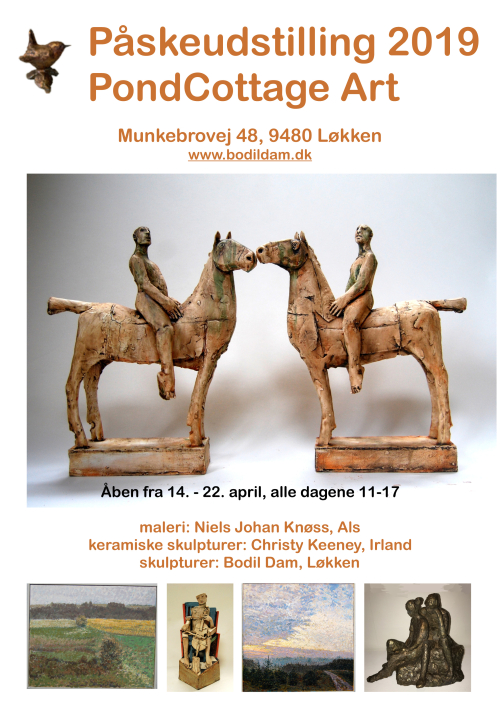 Påskeudstilling 2019
PondCottage Art

Munkebrovej 48, 9480 Løkken
www.bodildam.dk

Åben fra 14. - 22. april, alle dagene 11-17

maleri: Niels Johan Knøss, Als
keramiske skulpturer: Christy Keeney, Irland
skulpturer: Bodil Dam, Løkken